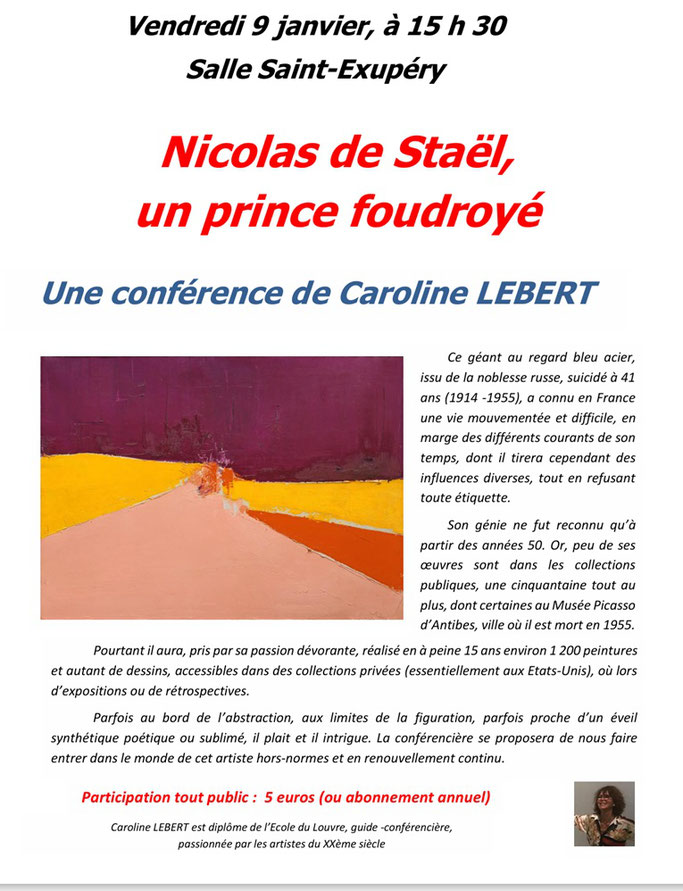 Vendredi 9 janvier, à 15 h 30
Salle Saint-Exupéry

Nicolas de Staël,
un prince foudroyé

Une conférence de Caroline LEBERT

Ce géant au regard bleu acier, issu de la noblesse russe, suicidé à 41 ans (1914 -1955), a connu en France une vie mouvementée et difficile, en marge des différents courants de son temps, dont il tirera cependant des influences diverses, tout en refusant toute étiquette.

Son génie ne fut reconnu qu'à partir des années 50. Or, peu de ses œuvres sont dans les collections publiques, une cinquantaine tout au plus, dont certaines au Musée Picasso d'Antibes, ville où il est mort en 1955.

Pourtant il aura, pris par sa passion dévorante, réalisé en à peine 15 ans environ 1 200 peintures et autant de dessins, accessibles dans des collections privées (essentiellement aux Etats-Unis), où lors d'expositions ou de rétrospectives.

Parfois au bord de l'abstraction, aux limites de la figuration, parfois proche d'un éveil synthétique poétique ou sublimé, il plait et il intrigue. La conférencière se proposera de nous faire entrer dans le monde de cet artiste hors-normes et en renouvellement continu.

Participation tout public : 5 euros (ou abonnement annuel)

Caroline LEBERT est diplôme de l'Ecole du Louvre, guide -conférencière, passionnée par les artistes du XXème siècle